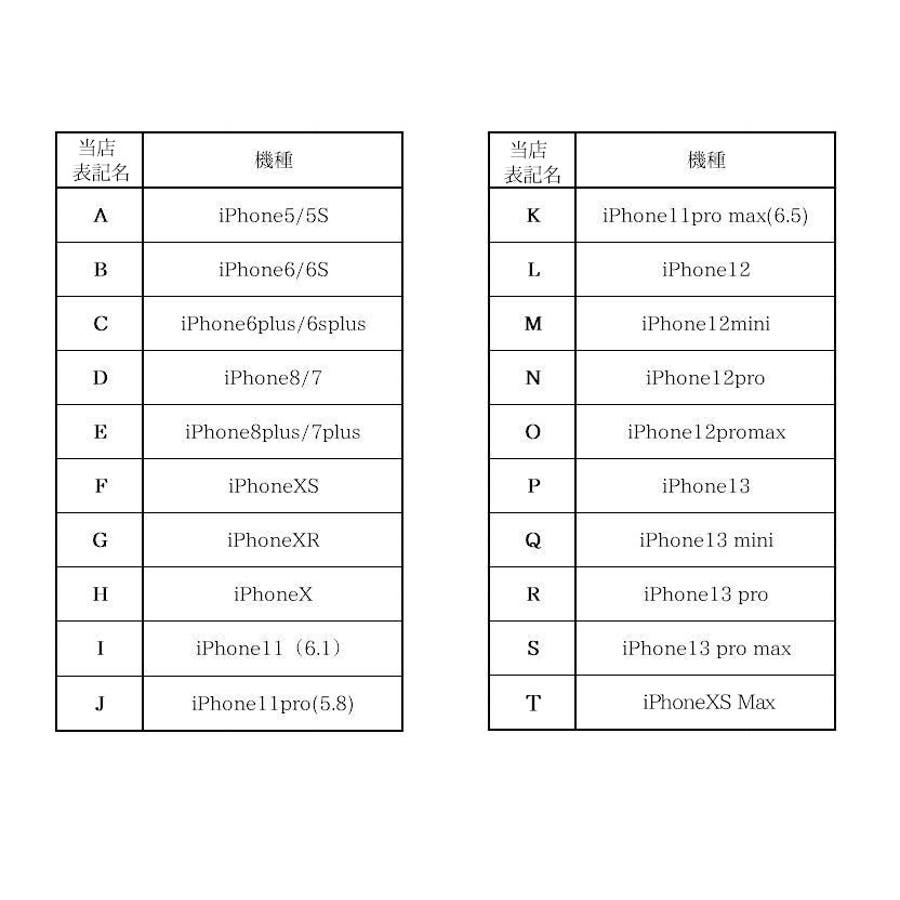 | 当店表記名 | 機種 |
|---|---|
| A | iPhone5/5S |
| B | iPhone6/6S |
| C | iPhone6plus/6splus |
| D | iPhone8/7 |
| E | iPhone8plus/7plus |
| F | iPhoneXS |
| G | iPhoneXR |
| H | iPhoneX |
| I | iPhone11（6.1） |
| J | iPhone11pro(5.8) |

| 当店表記名 | 機種 |
|---|---|
| K | iPhone11pro max(6.5) |
| L | iPhone12 |
| M | iPhone12mini |
| N | iPhone12pro |
| O | iPhone12promax |
| P | iPhone13 |
| Q | iPhone13 mini |
| R | iPhone13 pro |
| S | iPhone13 pro max |
| T | iPhoneXS Max |